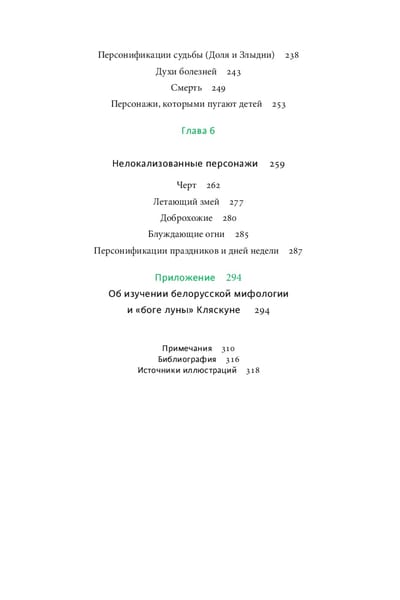 Персонификации судьбы (Доля и Злыдни) 238

Духи болезней 243

Смерть 249

Персонажи, которыми пугают детей 253

Глава 6

Нелокализованные персонажи 259

Черт 262

Летающий змей 277

Доброхожие 280

Блуждающие огни 285

Персонификации праздников и дней недели 287

Приложение 294

Об изучении белорусской мифологии и «боге луны» Кляскуне 294

Примечания 310
Библиография 316
Источники иллюстраций 318